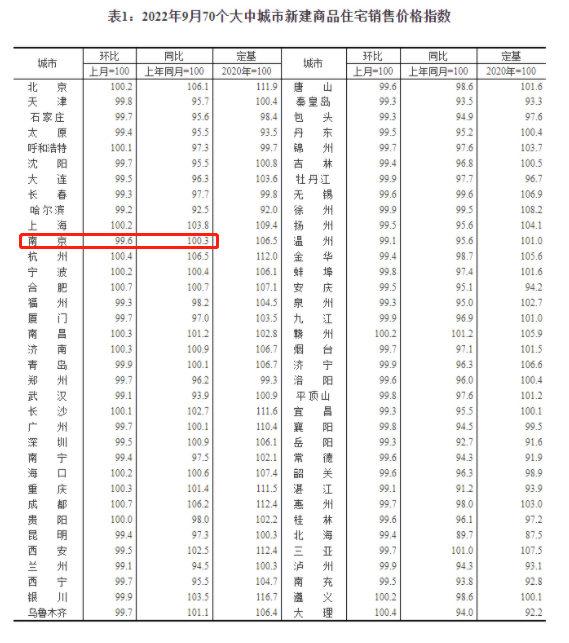 表1：2022年9月70个大中城市新建商品住宅销售价格指数

| 城市 | 环比 | 同比 | 定基 | 城市 | 环比 | 同比 | 定基 |
|---|---|---|---|---|---|---|---|
| | 上月=100 | 上年同月=100 | 2020年=100 | | 上月=100 | 上年同月=100 | 2020年=100 |
| 北京 | 100.2 | 106.1 | 111.9 | 唐山 | 99.6 | 98.6 | 101.6 |
| 天津 | 99.8 | 95.7 | 100.4 | 秦皇岛 | 99.3 | 93.5 | 93.3 |
| 石家庄 | 99.7 | 95.6 | 98.4 | 包头 | 99.3 | 94.9 | 97.6 |
| 太原 | 99.4 | 95.5 | 93.5 | 丹东 | 99.5 | 95.2 | 100.4 |
| 呼和浩特 | 100.1 | 97.3 | 99.7 | 锦州 | 99.7 | 97.6 | 103.7 |
| 沈阳 | 99.7 | 95.5 | 100.8 | 吉林 | 99.4 | 96.8 | 100.5 |
| 大连 | 99.5 | 96.3 | 103.6 | 牡丹江 | 99.9 | 97.7 | 96.7 |
| 长春 | 99.3 | 97.7 | 99.8 | 无锡 | 99.6 | 99.6 | 106.9 |
| 哈尔滨 | 99.2 | 92.5 | 92.0 | 徐州 | 99.9 | 99.5 | 108.2 |
| 上海 | 100.2 | 103.8 | 109.4 | 扬州 | 99.5 | 95.6 | 104.1 |
| 南京 | 99.6 | 100.3 | 106.5 | 温州 | 99.1 | 95.6 | 101.0 |
| 杭州 | 100.4 | 106.5 | 112.0 | 金华 | 99.4 | 98.7 | 105.6 |
| 宁波 | 100.2 | 100.4 | 106.1 | 蚌埠 | 99.8 | 97.4 | 101.6 |
| 合肥 | 100.7 | 100.7 | 107.1 | 安庆 | 99.5 | 95.1 | 94.2 |
| 福州 | 99.3 | 98.2 | 104.5 | 泉州 | 99.3 | 95.0 | 102.7 |
| 厦门 | 99.7 | 97.0 | 103.5 | 九江 | 99.9 | 96.9 | 101.0 |
| 南昌 | 100.3 | 101.2 | 102.8 | 赣州 | 100.2 | 101.2 | 105.9 |
| 济南 | 100.3 | 100.9 | 106.7 | 烟台 | 99.7 | 97.1 | 101.5 |
| 青岛 | 99.9 | 100.1 | 106.7 | 济宁 | 99.9 | 96.3 | 106.6 |
| 郑州 | 99.7 | 96.2 | 99.3 | 洛阳 | 99.6 | 96.0 | 100.4 |
| 武汉 | 99.1 | 93.9 | 100.9 | 平顶山 | 99.8 | 97.6 | 101.2 |
| 长沙 | 100.1 | 102.7 | 111.6 | 宜昌 | 99.3 | 95.5 | 100.1 |
| 广州 | 99.7 | 100.1 | 110.4 | 襄阳 | 99.8 | 94.5 | 99.5 |
| 深圳 | 99.5 | 100.9 | 106.1 | 岳阳 | 99.3 | 92.7 | 91.6 |
| 南宁 | 99.4 | 97.5 | 102.1 | 常德 | 99.6 | 94.3 | 91.9 |
| 海口 | 100.2 | 100.6 | 107.4 | 韶关 | 99.6 | 96.3 | 98.9 |
| 重庆 | 100.3 | 101.4 | 111.5 | 湛江 | 99.1 | 91.2 | 93.9 |
| 成都 | 100.7 | 106.2 | 112.4 | 惠州 | 99.7 | 98.0 | 103.0 |
| 贵阳 | 100.0 | 98.0 | 102.2 | 桂林 | 99.6 | 96.1 | 97.2 |
| 昆明 | 99.4 | 97.3 | 100.3 | 北海 | 99.4 | 89.7 | 87.5 |
| 西安 | 99.5 | 102.5 | 112.4 | 三亚 | 99.7 | 101.0 | 107.5 |
| 兰州 | 99.1 | 94.5 | 100.3 | 泸州 | 99.9 | 94.3 | 93.1 |
| 西宁 | 99.7 | 95.5 | 104.7 | 南充 | 99.5 | 93.8 | 92.8 |
| 银川 | 99.9 | 103.5 | 116.7 | 遵义 | 100.2 | 98.6 | 100.1 |
| 乌鲁木齐 | 99.7 | 101.1 | 106.4 | 大理 | 100.4 | 94.0 | 92.2 |